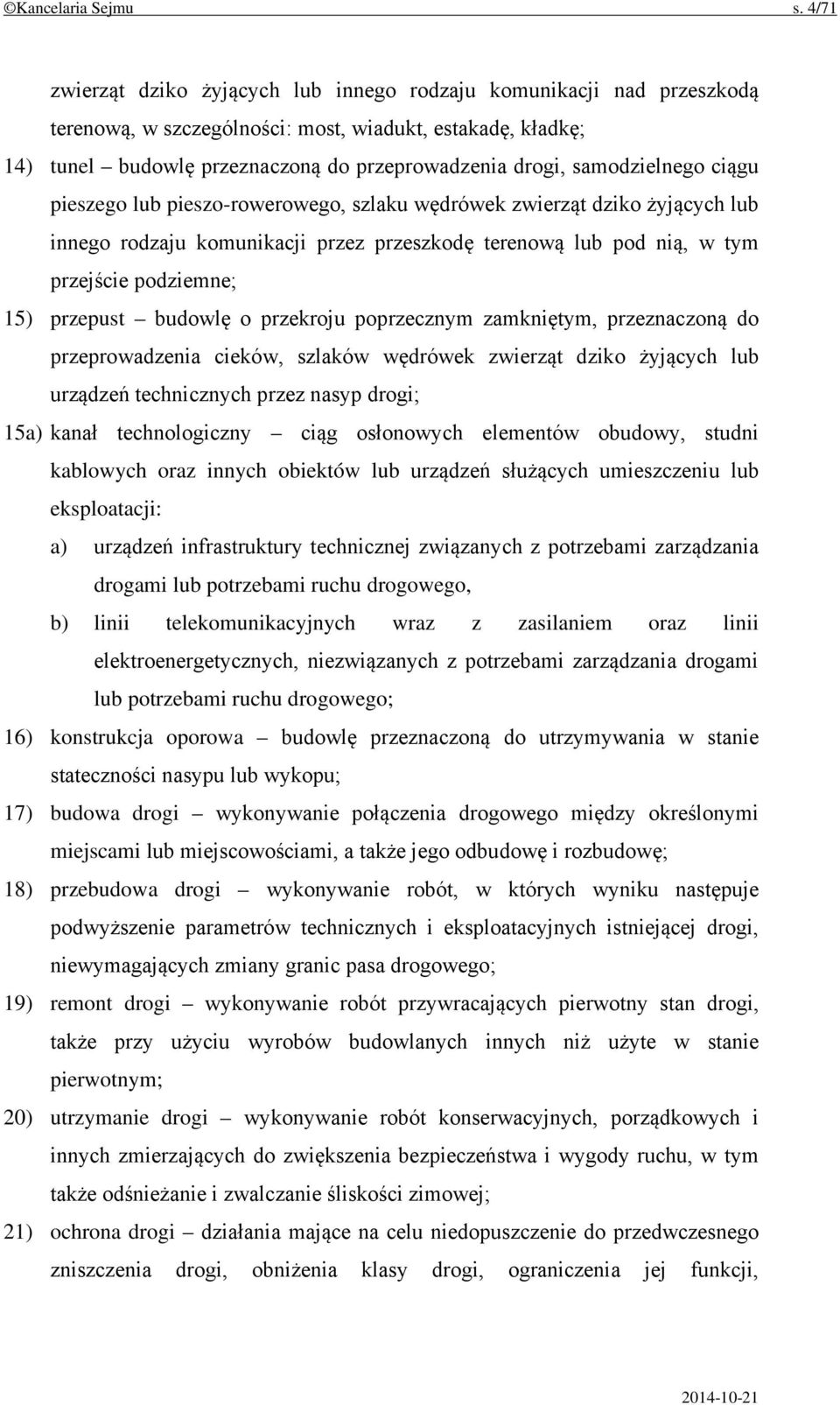 ©Kancelaria Sejmu s. 4/71

zwierząt dziko żyjących lub innego rodzaju komunikacji nad przeszkodą terenową, w szczególności: most, wiadukt, estakadę, kładkę;

14) tunel – budowlę przeznaczoną do przeprowadzenia drogi, samodzielnego ciągu pieszego lub pieszo-rowerowego, szlaku wędrówek zwierząt dziko żyjących lub innego rodzaju komunikacji przez przeszkodę terenową lub pod nią, w tym przejście podziemne;

15) przepust – budowlę o przekroju poprzecznym zamkniętym, przeznaczoną do przeprowadzenia cieków, szlaków wędrówek zwierząt dziko żyjących lub urządzeń technicznych przez nasyp drogi;

15a) kanał technologiczny – ciąg osłonowych elementów obudowy, studni kablowych oraz innych obiektów lub urządzeń służących umieszczeniu lub eksploatacji:

a) urządzeń infrastruktury technicznej związanych z potrzebami zarządzania drogami lub potrzebami ruchu drogowego,

b) linii telekomunikacyjnych wraz z zasilaniem oraz linii elektroenergetycznych, niezwiązanych z potrzebami zarządzania drogami lub potrzebami ruchu drogowego;

16) konstrukcja oporowa – budowlę przeznaczoną do utrzymywania w stanie stateczności nasypu lub wykopu;

17) budowa drogi – wykonywanie połączenia drogowego między określonymi miejscami lub miejscowościami, a także jego odbudowę i rozbudowę;

18) przebudowa drogi – wykonywanie robót, w których wyniku następuje podwyższenie parametrów technicznych i eksploatacyjnych istniejącej drogi, niewymagających zmiany granic pasa drogowego;

19) remont drogi – wykonywanie robót przywracających pierwotny stan drogi, także przy użyciu wyrobów budowlanych innych niż użyte w stanie pierwotnym;

20) utrzymanie drogi – wykonywanie robót konserwacyjnych, porządkowych i innych zmierzających do zwiększenia bezpieczeństwa i wygody ruchu, w tym także odśnieżanie i zwalczanie śliskości zimowej;

21) ochrona drogi – działania mające na celu niedopuszczenie do przedwczesnego zniszczenia drogi, obniżenia klasy drogi, ograniczenia jej funkcji,

2014-10-21